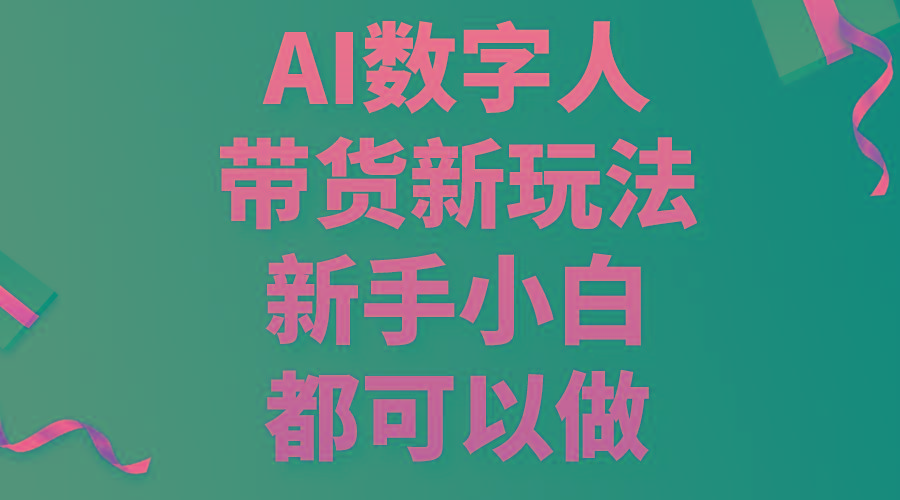 AI数字人
带货新玩法
新手小白
都可以做